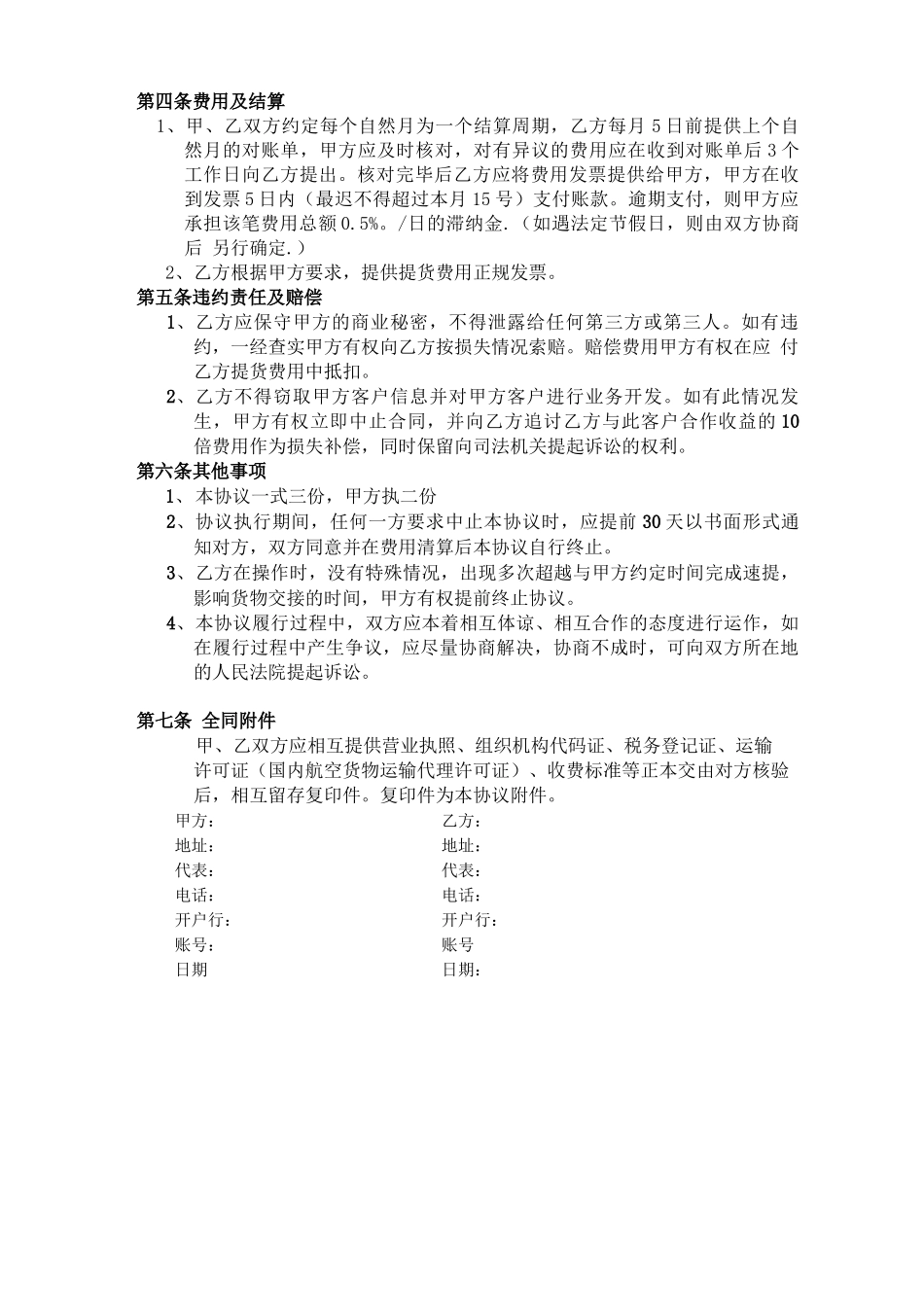 第四条费用及结算

1、甲、乙双方约定每个自然月为一个结算周期，乙方每月 5 日前提供上个自然月的对账单，甲方应及时核对，对有异议的费用应在收到对账单后 3 个工作日向乙方提出。核对完毕后乙方应将费用发票提供给甲方，甲方在收到发票 5 日内（最迟不得超过本月 15 号）支付账款。逾期支付，则甲方应承担该笔费用总额 0.5%。/日的滞纳金.（如遇法定节假日，则由双方协商后 另行确定.）

2、乙方根据甲方要求，提供提货费用正规发票。

第五条违约责任及赔偿

1、乙方应保守甲方的商业秘密，不得泄露给任何第三方或第三人。如有违约，一经查实甲方有权向乙方按损失情况索赔。赔偿费用甲方有权在应 付乙方提货费用中抵扣。

2、乙方不得窃取甲方客户信息并对甲方客户进行业务开发。如有此情况发生，甲方有权立即中止合同，并向乙方追讨乙方与此客户合作收益的 10 倍费用作为损失补偿，同时保留向司法机关提起诉讼的权利。

第六条其他事项

1、本协议一式三份，甲方执二份

2、协议执行期间，任何一方要求中止本协议时，应提前 30 天以书面形式通知对方，双方同意并在费用清算后本协议自行终止。

3、乙方在操作时，没有特殊情况，出现多次超越与甲方约定时间完成速提，影响货物交接的时间，甲方有权提前终止协议。

4、本协议履行过程中，双方应本着相互体谅、相互合作的态度进行运作，如在履行过程中产生争议，应尽量协商解决，协商不成时，可向双方所在地的人民法院提起诉讼。

第七条 全同附件

甲、乙双方应相互提供营业执照、组织机构代码证、税务登记证、运输许可证（国内航空货物运输代理许可证）、收费标准等正本交由对方核验后，相互留存复印件。复印件为本协议附件。

甲方：
地址：
代表：
电话：
开户行：
账号：
日期

乙方：
地址：
代表：
电话：
开户行：
账号
日期：